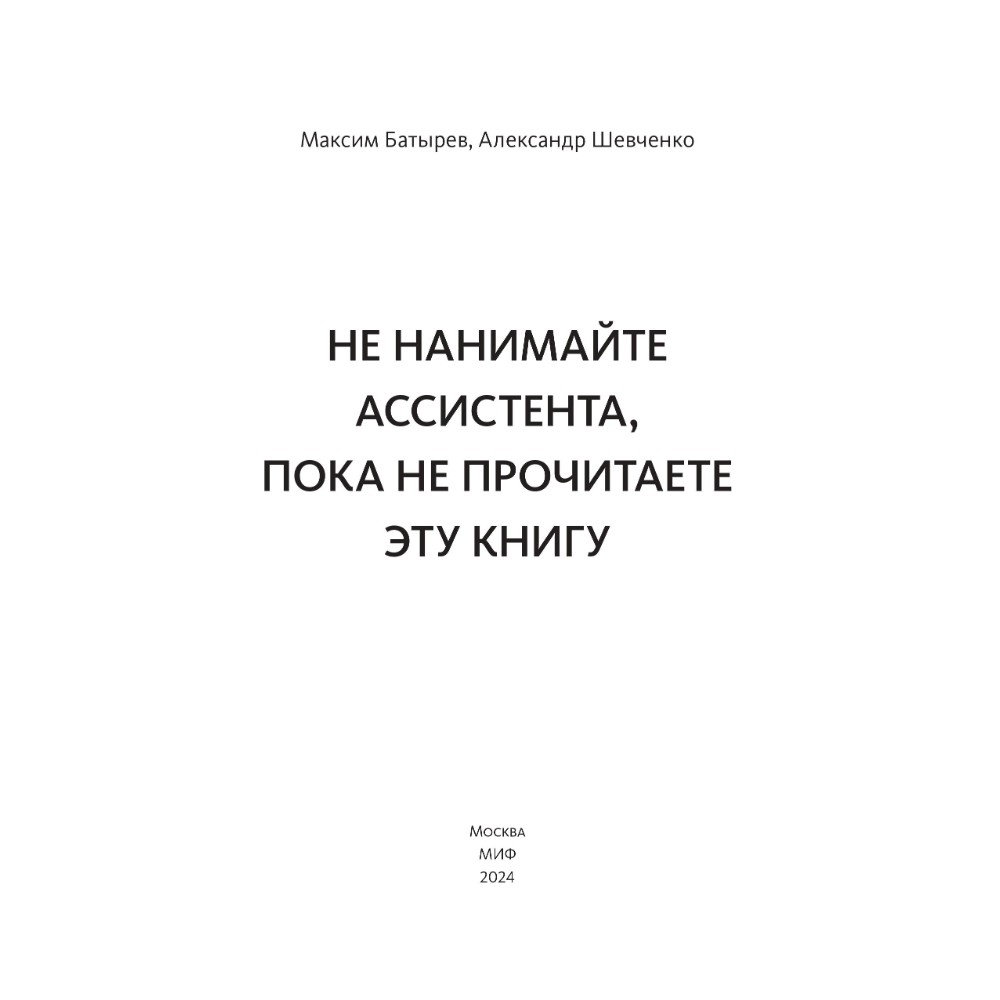 Максим Батырев, Александр Шевченко

НЕ НАНИМАЙТЕ АССИСТЕНТА, ПОКА НЕ ПРОЧИТАЕТЕ ЭТУ КНИГУ

Москва
МИФ
2024